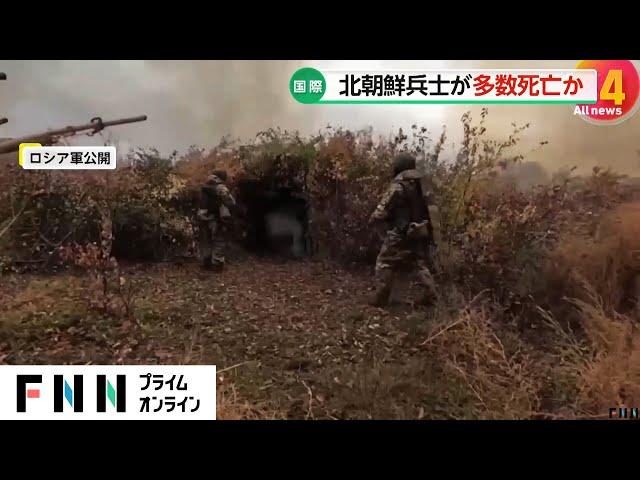 国際 北朝鮮兵士が多数死亡か

4
All news

ロシア軍公開

FNN プライム オンライン

FNN